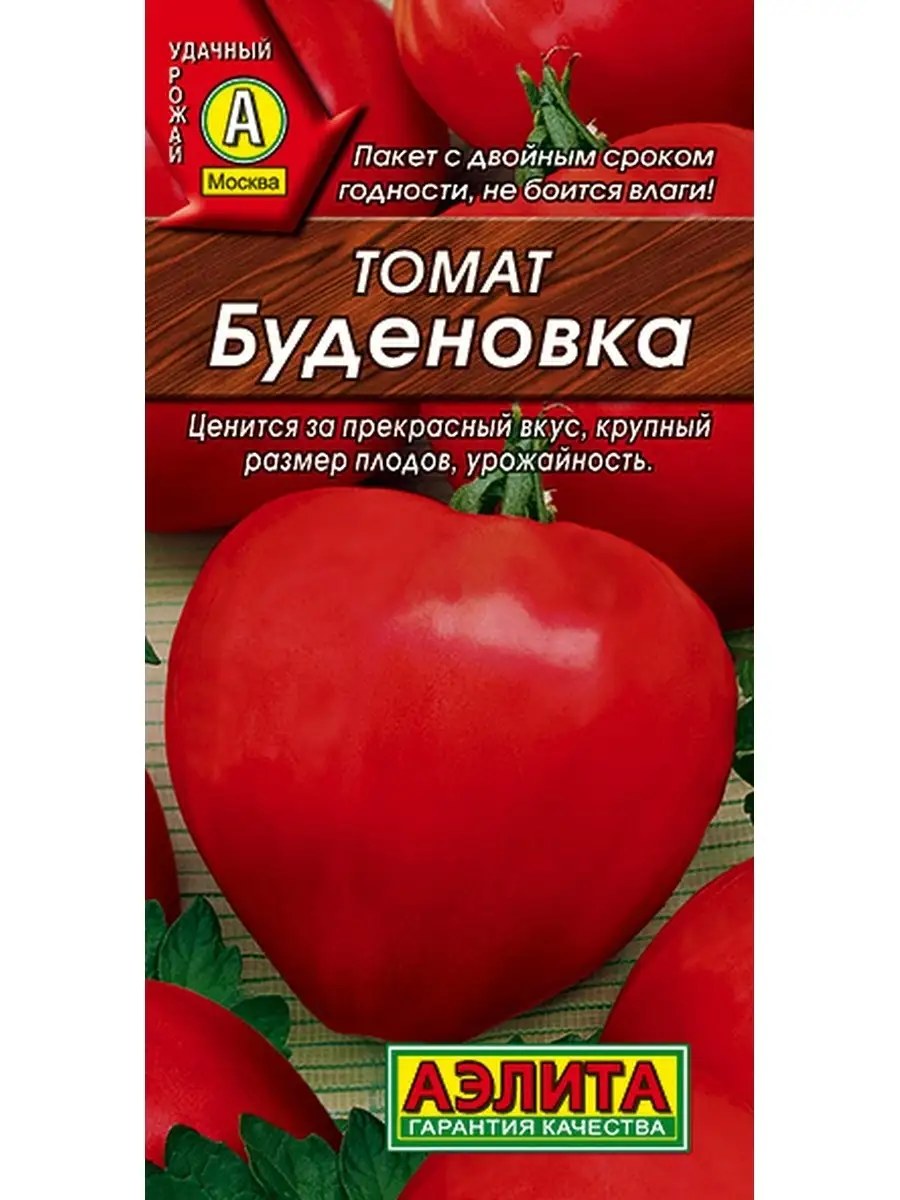 УДАЧНЫЙ
УРОЖАЙ
А
Москва

Пакет с двойным сроком годности, не боится влаги!

ТОМАТ
Буденовка

Ценится за прекрасный вкус, крупный размер плодов, урожайность.

АЭЛИТА
ГАРАНТИЯ КАЧЕСТВА